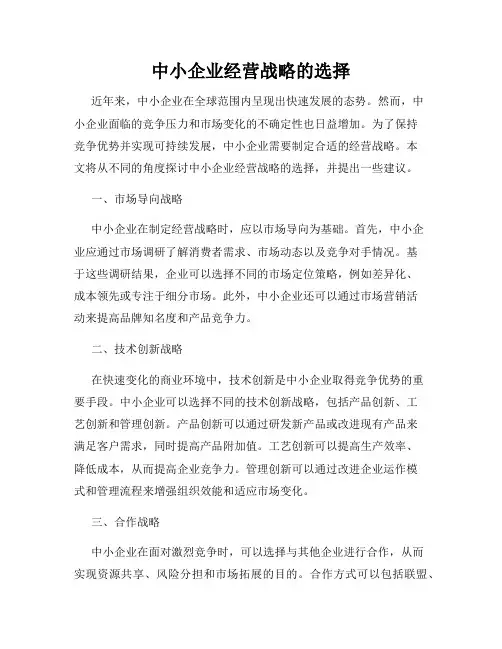 中小企业经营战略的选择

近年来，中小企业在全球范围内呈现出快速发展的态势。然而，中小企业面临的竞争压力和市场变化的不确定性也日益增加。为了保持竞争优势并实现可持续发展，中小企业需要制定合适的经营战略。本文将从不同的角度探讨中小企业经营战略的选择，并提出一些建议。

一、市场导向战略

中小企业在制定经营战略时，应以市场导向为基础。首先，中小企业应通过市场调研了解消费者需求、市场动态以及竞争对手情况。基于这些调研结果，企业可以选择不同的市场定位策略，例如差异化、成本领先或专注于细分市场。此外，中小企业还可以通过市场营销活动来提高品牌知名度和产品竞争力。

二、技术创新战略

在快速变化的商业环境中，技术创新是中小企业取得竞争优势的重要手段。中小企业可以选择不同的技术创新战略，包括产品创新、工艺创新和管理创新。产品创新可以通过研发新产品或改进现有产品来满足客户需求，同时提高产品附加值。工艺创新可以提高生产效率、降低成本，从而提高企业竞争力。管理创新可以通过改进企业运作模式和管理流程来增强组织效能和适应市场变化。

三、合作战略

中小企业在面对激烈竞争时，可以选择与其他企业进行合作，从而实现资源共享、风险分担和市场拓展的目的。合作方式可以包括联盟、